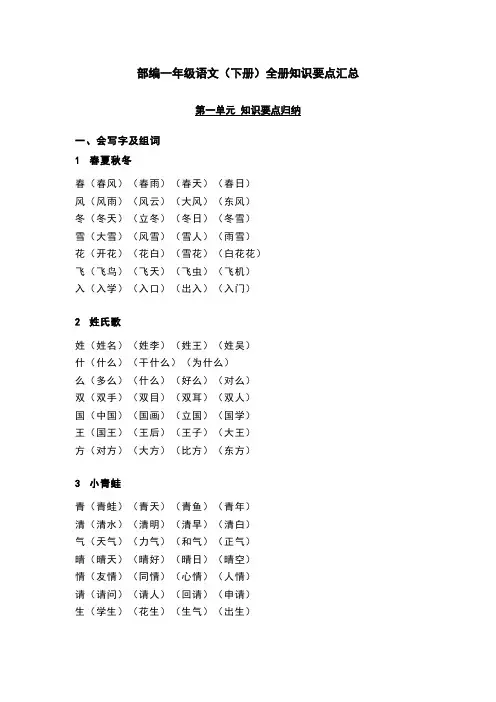 部编一年级语文（下册）全册知识要点汇总

第一单元 知识要点归纳

一、会写字及组词

1 春夏秋冬

春（春风）（春雨）（春天）（春日）
风（风雨）（风云）（大风）（东风）
冬（冬天）（立冬）（冬日）（冬雪）
雪（大雪）（风雪）（雪人）（雨雪）
花（开花）（花白）（雪花）（白花花）
飞（飞鸟）（飞天）（飞虫）（飞机）
入（入学）（入口）（出入）（入门）

2 姓氏歌

姓（姓名）（姓李）（姓王）（姓吴）
什（什么）（干什么）（为什么）
么（多么）（什么）（好么）（对么）
双（双手）（双目）（双耳）（双人）
国（中国）（国画）（立国）（国学）
王（国王）（王后）（王子）（大王）
方（对方）（大方）（比方）（东方）

3 小青蛙

青（青蛙）（青天）（青鱼）（青年）
清（清水）（清明）（清早）（清白）
气（天气）（力气）（和气）（正气）
晴（晴天）（晴好）（晴日）（晴空）
情（友情）（同情）（心情）（人情）
请（请问）（请人）（回请）（申请）
生（学生）（花生）（生气）（出生）